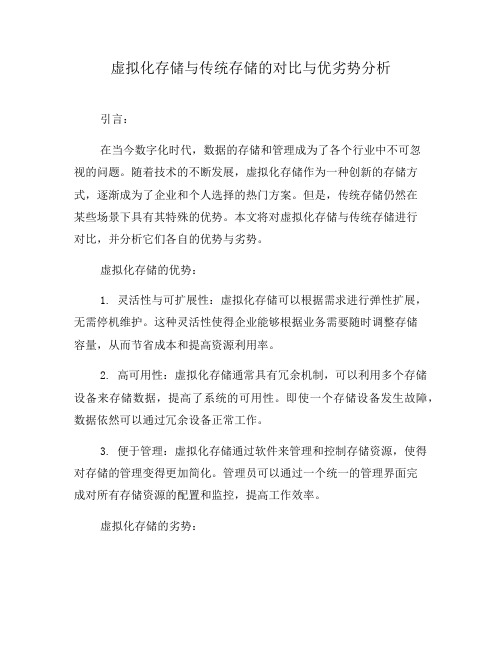 虚拟化存储与传统存储的对比与优劣势分析

引言：

在当今数字化时代，数据的存储和管理成为了各个行业中不可忽视的问题。随着技术的不断发展，虚拟化存储作为一种创新的存储方式，逐渐成为了企业和个人选择的热门方案。但是，传统存储仍然在某些场景下具有其特殊的优势。本文将对虚拟化存储与传统存储进行对比，并分析它们各自的优势与劣势。

虚拟化存储的优势：

1. 灵活性与可扩展性：虚拟化存储可以根据需求进行弹性扩展，无需停机维护。这种灵活性使得企业能够根据业务需要随时调整存储容量，从而节省成本和提高资源利用率。

2. 高可用性：虚拟化存储通常具有冗余机制，可以利用多个存储设备来存储数据，提高了系统的可用性。即使一个存储设备发生故障，数据依然可以通过冗余设备正常工作。

3. 便于管理：虚拟化存储通过软件来管理和控制存储资源，使得对存储的管理变得更加简化。管理员可以通过一个统一的管理界面完成对所有存储资源的配置和监控，提高工作效率。

虚拟化存储的劣势：